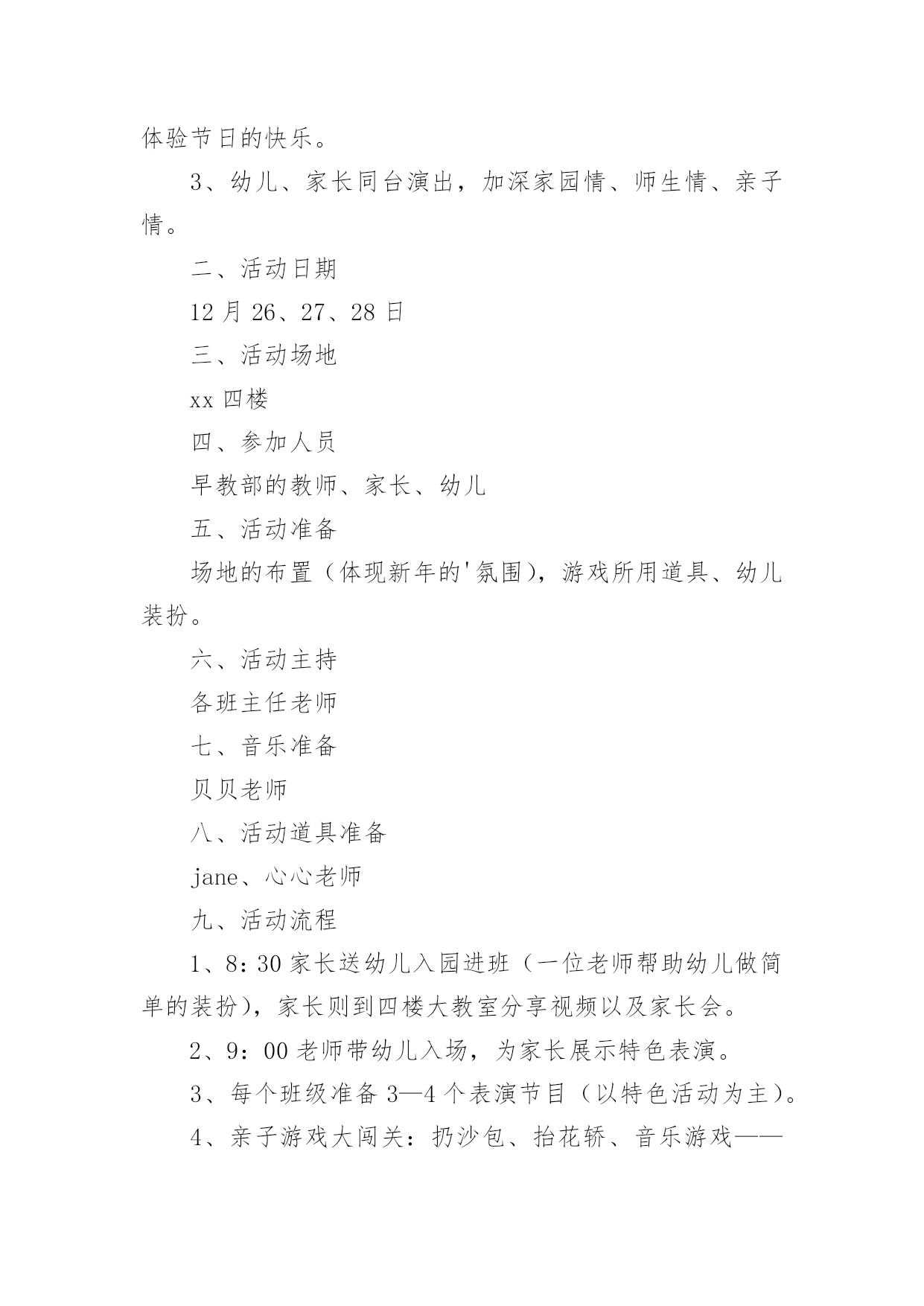 体验节日的快乐。

3、幼儿、家长同台演出，加深家园情、师生情、亲子情。

二、活动日期

12 月 26、27、28 日

三、活动场地

xx 四楼

四、参加人员

早教部的教师、家长、幼儿

五、活动准备

场地的布置（体现新年的'氛围），游戏所用道具、幼儿装扮。

六、活动主持

各班主任老师

七、音乐准备

贝贝老师

八、活动道具准备

jane、心心老师

九、活动流程

1、8：30 家长送幼儿入园进班（一位老师帮助幼儿做简单的装扮），家长则到四楼大教室分享视频以及家长会。

2、9：00 老师带幼儿入场，为家长展示特色表演。

3、每个班级准备 3—4 个表演节目（以特色活动为主）。

4、亲子游戏大闯关：扔沙包、抬花轿、音乐游戏——